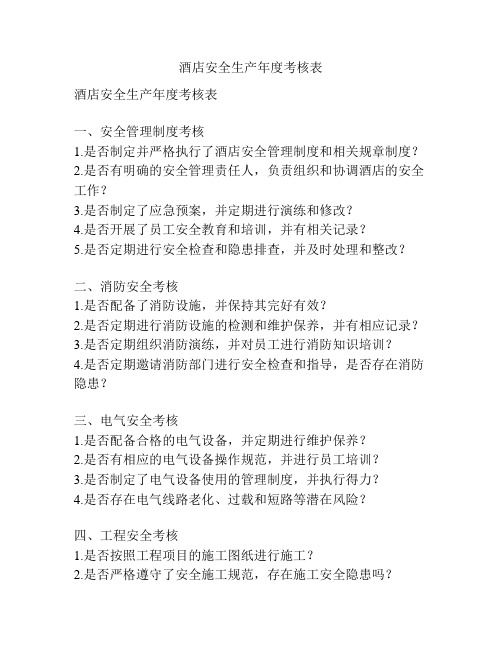 酒店安全生产年度考核表

酒店安全生产年度考核表

一、安全管理制度考核
1.是否制定并严格执行了酒店安全管理制度和相关规章制度？
2.是否有明确的安全管理责任人，负责组织和协调酒店的安全工作？
3.是否制定了应急预案，并定期进行演练和修改？
4.是否开展了员工安全教育和培训，并有相关记录？
5.是否定期进行安全检查和隐患排查，并及时处理和整改？

二、消防安全考核
1.是否配备了消防设施，并保持其完好有效？
2.是否定期进行消防设施的检测和维护保养，并有相应记录？
3.是否定期组织消防演练，并对员工进行消防知识培训？
4.是否定期邀请消防部门进行安全检查和指导，是否存在消防隐患？

三、电气安全考核
1.是否配备合格的电气设备，并定期进行维护保养？
2.是否有相应的电气设备操作规范，并进行员工培训？
3.是否制定了电气设备使用的管理制度，并执行得力？
4.是否存在电气线路老化、过载和短路等潜在风险？

四、工程安全考核
1.是否按照工程项目的施工图纸进行施工？
2.是否严格遵守了安全施工规范，存在施工安全隐患吗？